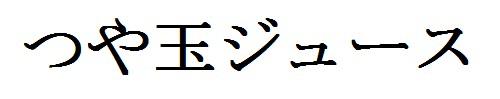 つや玉ジュース